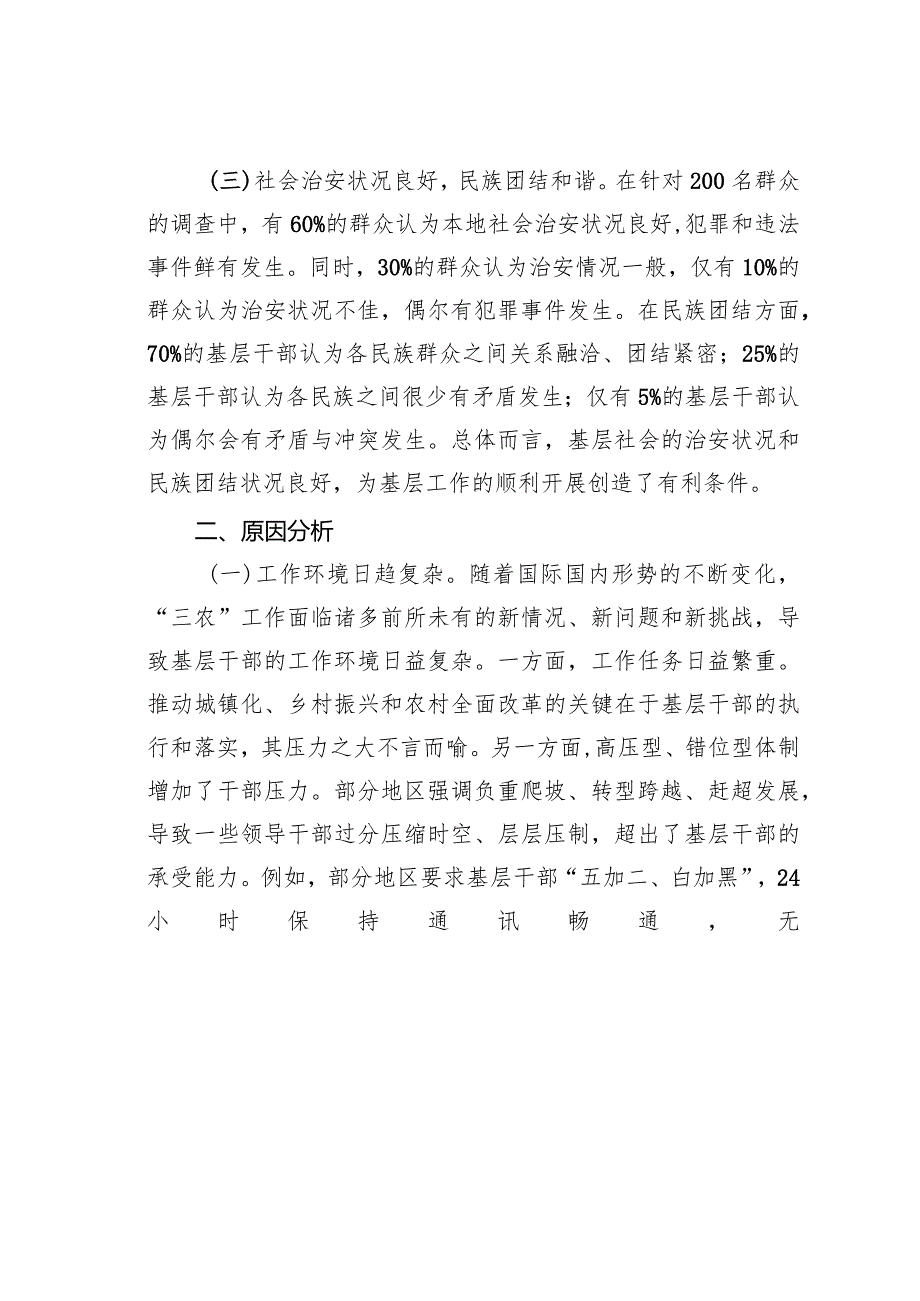 (三)社会治安状况良好，民族团结和谐。在针对200名群众的调查中，有60%的群众认为本地社会治安状况良好,犯罪和违法事件鲜有发生。同时，30%的群众认为治安情况一般，仅有10%的群众认为治安状况不佳，偶尔有犯罪事件发生。在民族团结方面，70%的基层干部认为各民族群众之间关系融洽、团结紧密；25%的基层干部认为各民族之间很少有矛盾发生；仅有5%的基层干部认为偶尔会有矛盾与冲突发生。总体而言，基层社会的治安状况和民族团结状况良好，为基层工作的顺利开展创造了有利条件。

二、原因分析

(一)工作环境日趋复杂。随着国际国内形势的不断变化，“三农”工作面临诸多前所未有的新情况、新问题和新挑战，导致基层干部的工作环境日益复杂。一方面，工作任务日益繁重。推动城镇化、乡村振兴和农村全面改革的关键在于基层干部的执行和落实，其压力之大不言而喻。另一方面,高压型、错位型体制增加了干部压力。部分地区强调负重爬坡、转型跨越、赶超发展，导致一些领导干部过分压缩时空、层层压制，超出了基层干部的承受能力。例如，部分地区要求基层干部“五加二、白加黑”，24小时保持通讯畅通，无